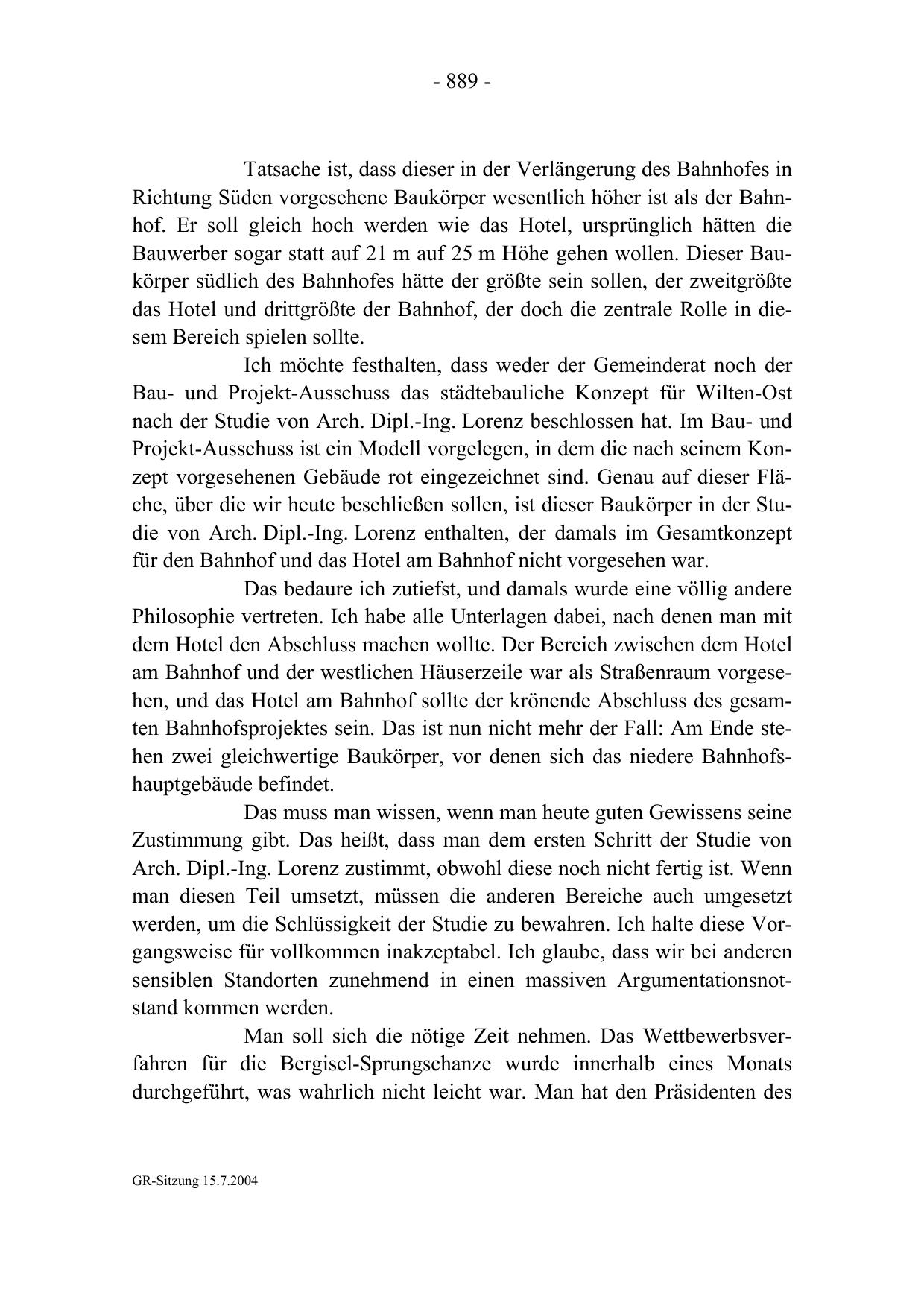 - 889 -

Tatsache ist, dass dieser in der Verlängerung des Bahnhofes in Richtung Süden vorgesehene Baukörper wesentlich höher ist als der Bahnhof. Er soll gleich hoch werden wie das Hotel, ursprünglich hätten die Bauwerber sogar statt auf 21 m auf 25 m Höhe gehen wollen. Dieser Baukörper südlich des Bahnhofes hätte der größte sein sollen, der zweitgrößte das Hotel und drittgrößte der Bahnhof, der doch die zentrale Rolle in diesem Bereich spielen sollte.

Ich möchte festhalten, dass weder der Gemeinderat noch der Bau- und Projekt-Ausschuss das städtebauliche Konzept für Wilten-Ost nach der Studie von Arch. Dipl.-Ing. Lorenz beschlossen hat. Im Bau- und Projekt-Ausschuss ist ein Modell vorgelegen, in dem die nach seinem Konzept vorgesehenen Gebäude rot eingezeichnet sind. Genau auf dieser Fläche, über die wir heute beschließen sollen, ist dieser Baukörper in der Studie von Arch. Dipl.-Ing. Lorenz enthalten, der damals im Gesamtkonzept für den Bahnhof und das Hotel am Bahnhof nicht vorgesehen war.

Das bedaure ich zutiefst, und damals wurde eine völlig andere Philosophie vertreten. Ich habe alle Unterlagen dabei, nach denen man mit dem Hotel den Abschluss machen wollte. Der Bereich zwischen dem Hotel am Bahnhof und der westlichen Häuserzeile war als Straßenraum vorgesehen, und das Hotel am Bahnhof sollte der krönende Abschluss des gesamten Bahnhofsprojektes sein. Das ist nun nicht mehr der Fall: Am Ende stehen zwei gleichwertige Baukörper, vor denen sich das niedere Bahnhofshauptgebäude befindet.

Das muss man wissen, wenn man heute guten Gewissens seine Zustimmung gibt. Das heißt, dass man dem ersten Schritt der Studie von Arch. Dipl.-Ing. Lorenz zustimmt, obwohl diese noch nicht fertig ist. Wenn man diesen Teil umsetzt, müssen die anderen Bereiche auch umgesetzt werden, um die Schlüssigkeit der Studie zu bewahren. Ich halte diese Vorgangsweise für vollkommen inakzeptabel. Ich glaube, dass wir bei anderen sensiblen Standorten zunehmend in einen massiven Argumentationsnotstand kommen werden.

Man soll sich die nötige Zeit nehmen. Das Wettbewerbsverfahren für die Bergisel-Sprungschanze wurde innerhalb eines Monats durchgeführt, was wahrlich nicht leicht war. Man hat den Präsidenten des

GR-Sitzung 15.7.2004